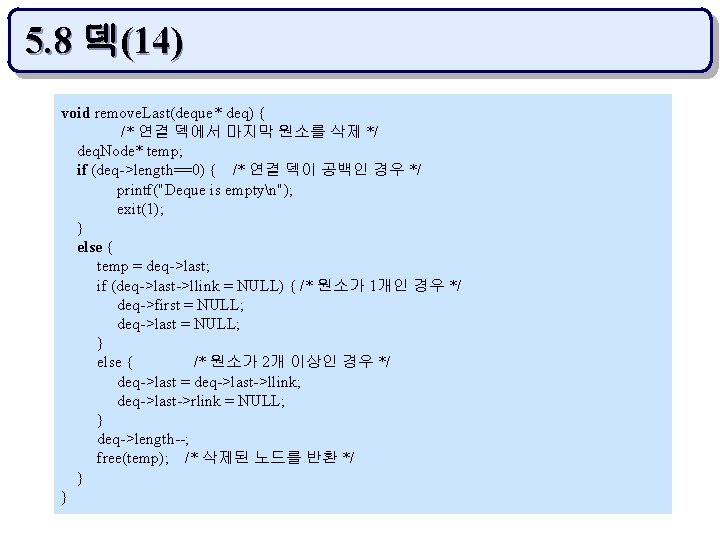 5.8 덱(14)

void removeLast(deque* deq) {
/* 연결 덱에서 마지막 원소를 삭제 */
deqNode* temp;
if (deq->length==0) { /* 연결 덱이 공백인 경우 */
printf("Deque is empty\n");
exit(1);
}
else {
temp = deq->last;
if (deq->last->llink = NULL) { /* 원소가 1개인 경우 */
deq->first = NULL;
deq->last = NULL;
}
else { /* 원소가 2개 이상인 경우 */
deq->last = deq->last->llink;
deq->last->rlink = NULL;
}
deq->length--;
free(temp); /* 삭제된 노드를 반환 */
}
}